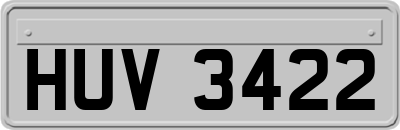 HUV 3422